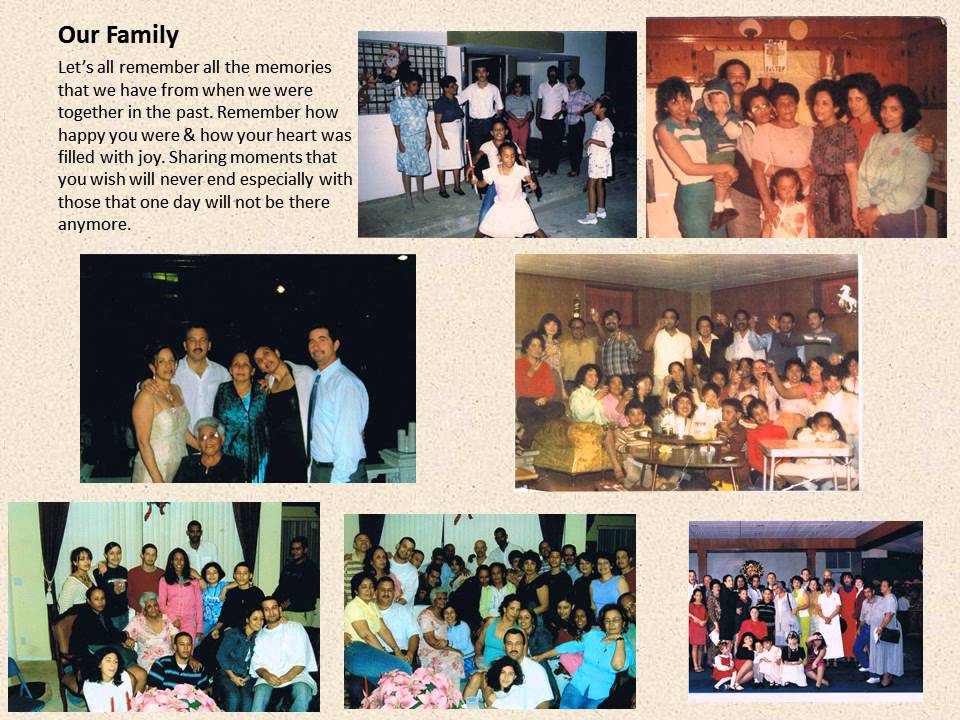 Our Family

Let's all remember all the memories that we have from when we were together in the past. Remember how happy you were & how your heart was filled with joy. Sharing moments that you wish will never end especially with those that one day will not be there anymore.